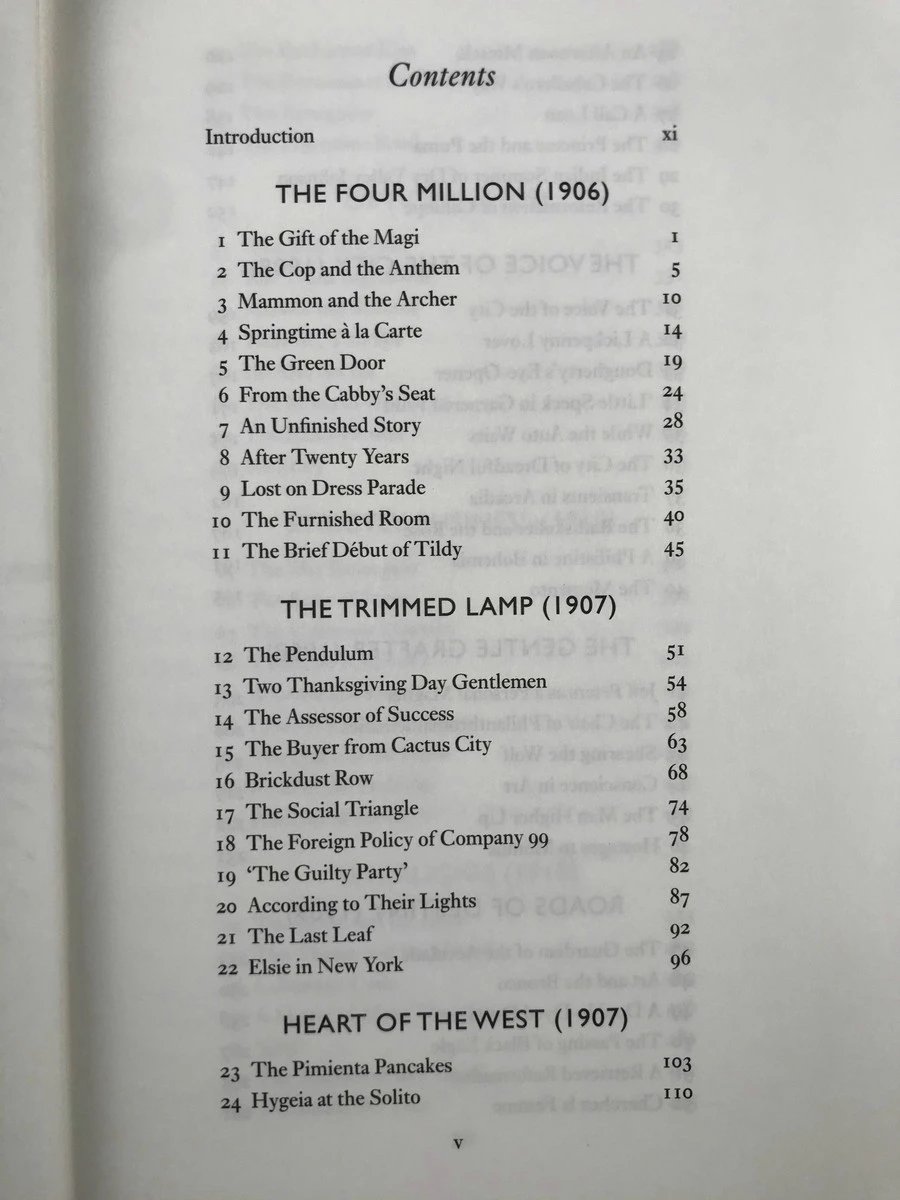 Contents

Introduction xi

THE FOUR MILLION (1906)

1 The Gift of the Magi 1
2 The Cop and the Anthem 5
3 Mammon and the Archer 10
4 Springtime à la Carte 14
5 The Green Door 19
6 From the Cabby's Seat 24
7 An Unfinished Story 28
8 After Twenty Years 33
9 Lost on Dress Parade 35
10 The Furnished Room 40
11 The Brief Début of Tildy 45

THE TRIMMED LAMP (1907)

12 The Pendulum 51
13 Two Thanksgiving Day Gentlemen 54
14 The Assessor of Success 58
15 The Buyer from Cactus City 63
16 Brickdust Row 68
17 The Social Triangle 74
18 The Foreign Policy of Company 99 78
19 'The Guilty Party' 82
20 According to Their Lights 87
21 The Last Leaf 92
22 Elsie in New York 96

HEART OF THE WEST (1907)

23 The Pimienta Pancakes 103
24 Hygeia at the Solito 110

v